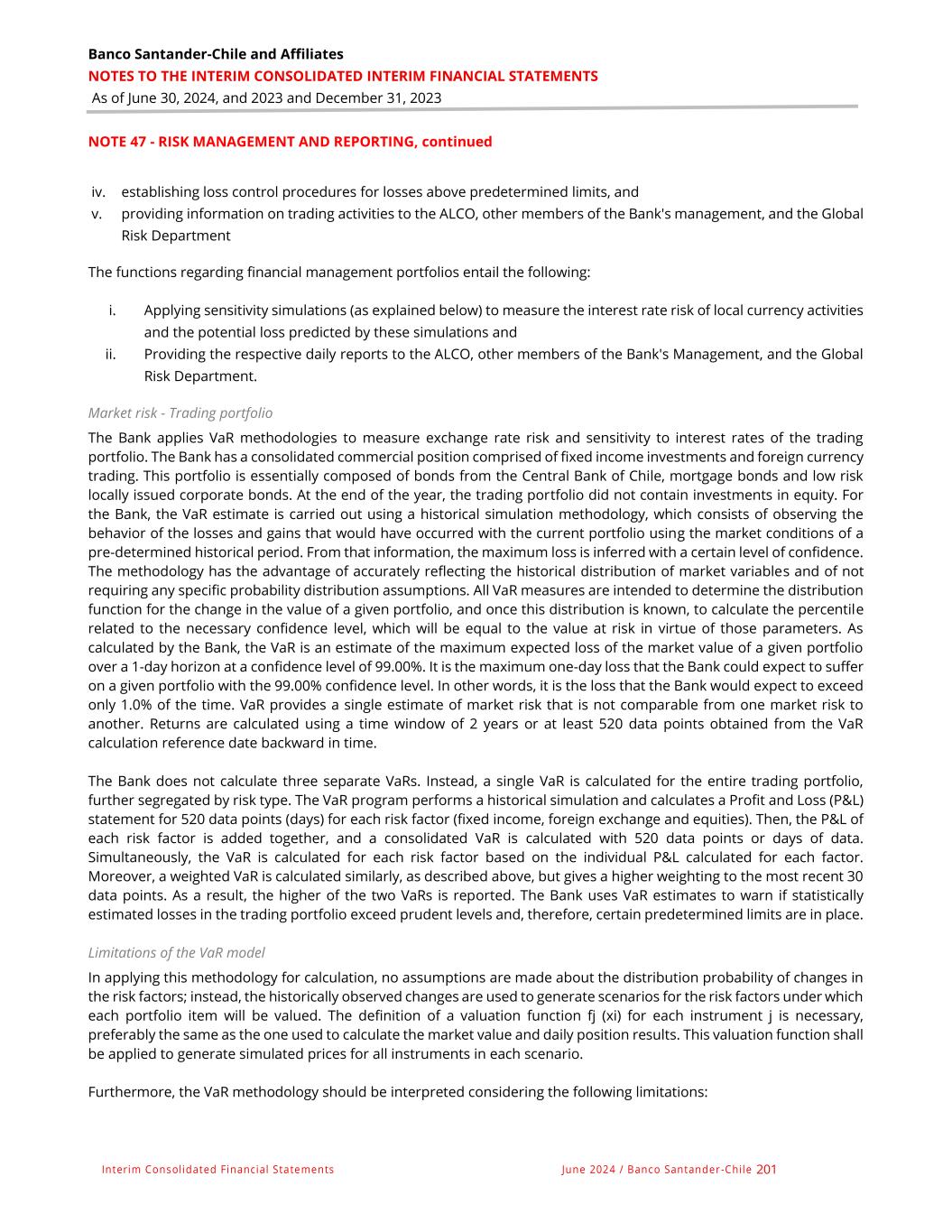 Banco Santander-Chile and Affiliates
NOTES TO THE INTERIM CONSOLIDATED INTERIM FINANCIAL STATEMENTS
As of June 30, 2024, and 2023 and December 31, 2023

NOTE 47 - RISK MANAGEMENT AND REPORTING, continued

iv. establishing loss control procedures for losses above predetermined limits, and
v. providing information on trading activities to the ALCO, other members of the Bank's management, and the Global Risk Department

The functions regarding financial management portfolios entail the following:

i. Applying sensitivity simulations (as explained below) to measure the interest rate risk of local currency activities and the potential loss predicted by these simulations and
ii. Providing the respective daily reports to the ALCO, other members of the Bank's Management, and the Global Risk Department.

Market risk - Trading portfolio

The Bank applies VaR methodologies to measure exchange rate risk and sensitivity to interest rates of the trading portfolio. The Bank has a consolidated commercial position comprised of fixed income investments and foreign currency trading. This portfolio is essentially composed of bonds from the Central Bank of Chile, mortgage bonds and low risk locally issued corporate bonds. At the end of the year, the trading portfolio did not contain investments in equity. For the Bank, the VaR estimate is carried out using a historical simulation methodology, which consists of observing the behavior of the losses and gains that would have occurred with the current portfolio using the market conditions of a pre-determined historical period. From that information, the maximum loss is inferred with a certain level of confidence. The methodology has the advantage of accurately reflecting the historical distribution of market variables and of not requiring any specific probability distribution assumptions. All VaR measures are intended to determine the distribution function for the change in the value of a given portfolio, and once this distribution is known, to calculate the percentile related to the necessary confidence level, which will be equal to the value at risk in virtue of those parameters. As calculated by the Bank, the VaR is an estimate of the maximum expected loss of the market value of a given portfolio over a 1-day horizon at a confidence level of 99.00%. It is the maximum one-day loss that the Bank could expect to suffer on a given portfolio with the 99.00% confidence level. In other words, it is the loss that the Bank would expect to exceed only 1.0% of the time. VaR provides a single estimate of market risk that is not comparable from one market risk to another. Returns are calculated using a time window of 2 years or at least 520 data points obtained from the VaR calculation reference date backward in time.

The Bank does not calculate three separate VaRs. Instead, a single VaR is calculated for the entire trading portfolio, further segregated by risk type. The VaR program performs a historical simulation and calculates a Profit and Loss (P&L) statement for 520 data points (days) for each risk factor (fixed income, foreign exchange and equities). Then, the P&L of each risk factor is added together, and a consolidated VaR is calculated with 520 data points or days of data. Simultaneously, the VaR is calculated for each risk factor based on the individual P&L calculated for each factor. Moreover, a weighted VaR is calculated similarly, as described above, but gives a higher weighting to the most recent 30 data points. As a result, the higher of the two VaRs is reported. The Bank uses VaR estimates to warn if statistically estimated losses in the trading portfolio exceed prudent levels and, therefore, certain predetermined limits are in place.

Limitations of the VaR model

In applying this methodology for calculation, no assumptions are made about the distribution probability of changes in the risk factors; instead, the historically observed changes are used to generate scenarios for the risk factors under which each portfolio item will be valued. The definition of a valuation function fj (xi) for each instrument j is necessary, preferably the same as the one used to calculate the market value and daily position results. This valuation function shall be applied to generate simulated prices for all instruments in each scenario.

Furthermore, the VaR methodology should be interpreted considering the following limitations:

Interim Consolidated Financial Statements June 2024 / Banco Santander-Chile 201